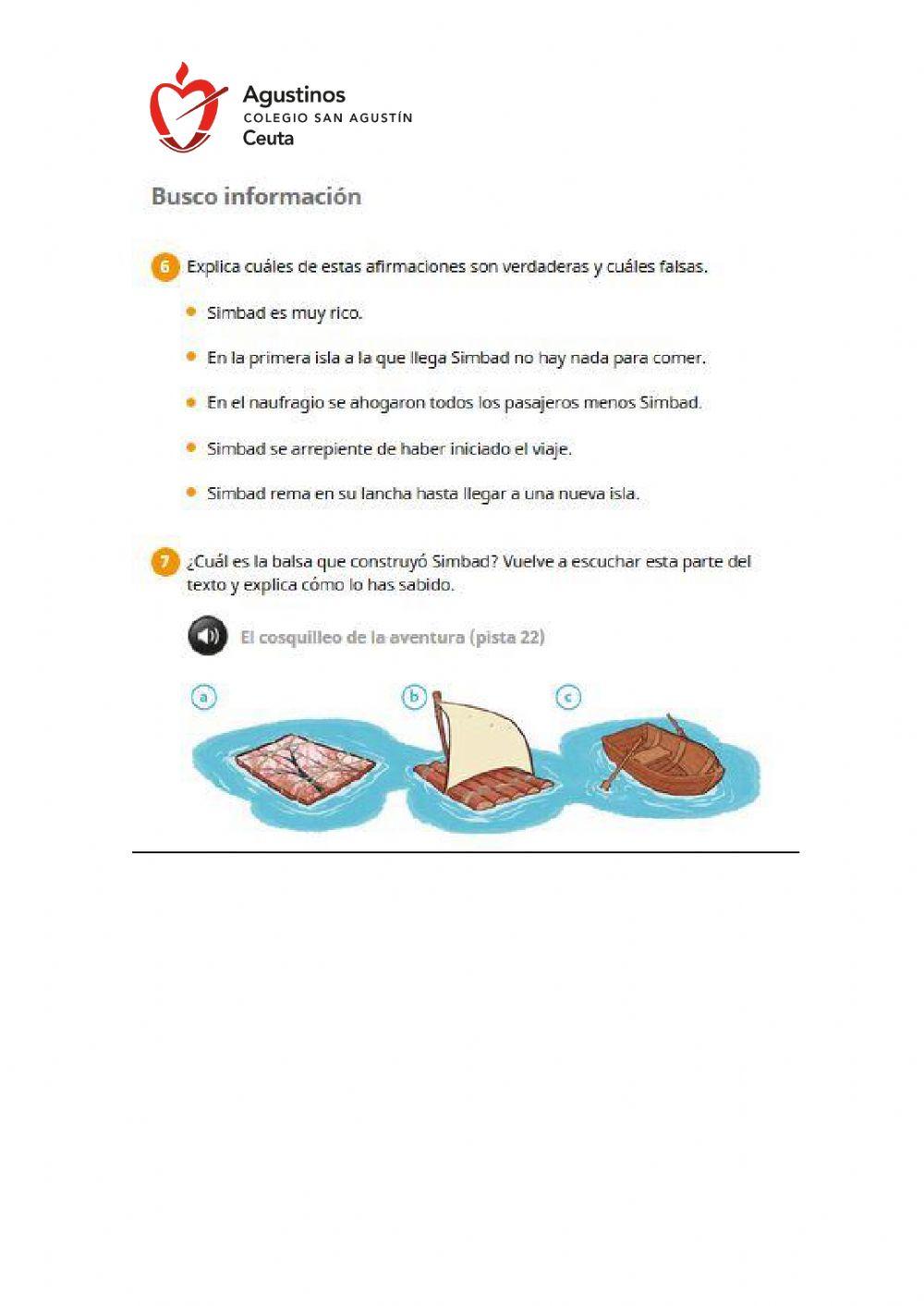 Agustinos
COLEGIO SAN AGUSTÍN
Ceuta

Busco información

6 Explica cuáles de estas afirmaciones son verdaderas y cuáles falsas.

• Simbad es muy rico.

• En la primera isla a la que llega Simbad no hay nada para comer.

• En el naufragio se ahogaron todos los pasajeros menos Simbad.

• Simbad se arrepiente de haber iniciado el viaje.

• Simbad rema en su lancha hasta llegar a una nueva isla.

7 ¿Cuál es la balsa que construyó Simbad? Vuelve a escuchar esta parte del texto y explica cómo lo has sabido.

El cosquilleo de la aventura (pista 22)

a b c